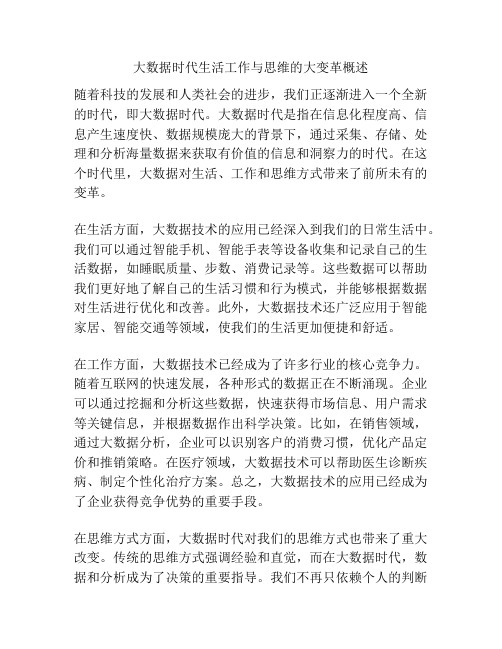 大数据时代生活工作与思维的大变革概述

随着科技的发展和人类社会的进步，我们正逐渐进入一个全新的时代，即大数据时代。大数据时代是指在信息化程度高、信息产生速度快、数据规模庞大的背景下，通过采集、存储、处理和分析海量数据来获取有价值的信息和洞察力的时代。在这个时代里，大数据对生活、工作和思维方式带来了前所未有的变革。

在生活方面，大数据技术的应用已经深入到我们的日常生活中。我们可以通过智能手机、智能手表等设备收集和记录自己的生活数据，如睡眠质量、步数、消费记录等。这些数据可以帮助我们更好地了解自己的生活习惯和行为模式，并能够根据数据对生活进行优化和改善。此外，大数据技术还广泛应用于智能家居、智能交通等领域，使我们的生活更加便捷和舒适。

在工作方面，大数据技术已经成为了许多行业的核心竞争力。随着互联网的快速发展，各种形式的数据正在不断涌现。企业可以通过挖掘和分析这些数据，快速获得市场信息、用户需求等关键信息，并根据数据作出科学决策。比如，在销售领域，通过大数据分析，企业可以识别客户的消费习惯，优化产品定价和推销策略。在医疗领域，大数据技术可以帮助医生诊断疾病、制定个性化治疗方案。总之，大数据技术的应用已经成为了企业获得竞争优势的重要手段。

在思维方式方面，大数据时代对我们的思维方式也带来了重大改变。传统的思维方式强调经验和直觉，而在大数据时代，数据和分析成为了决策的重要指导。我们不再只依赖个人的判断